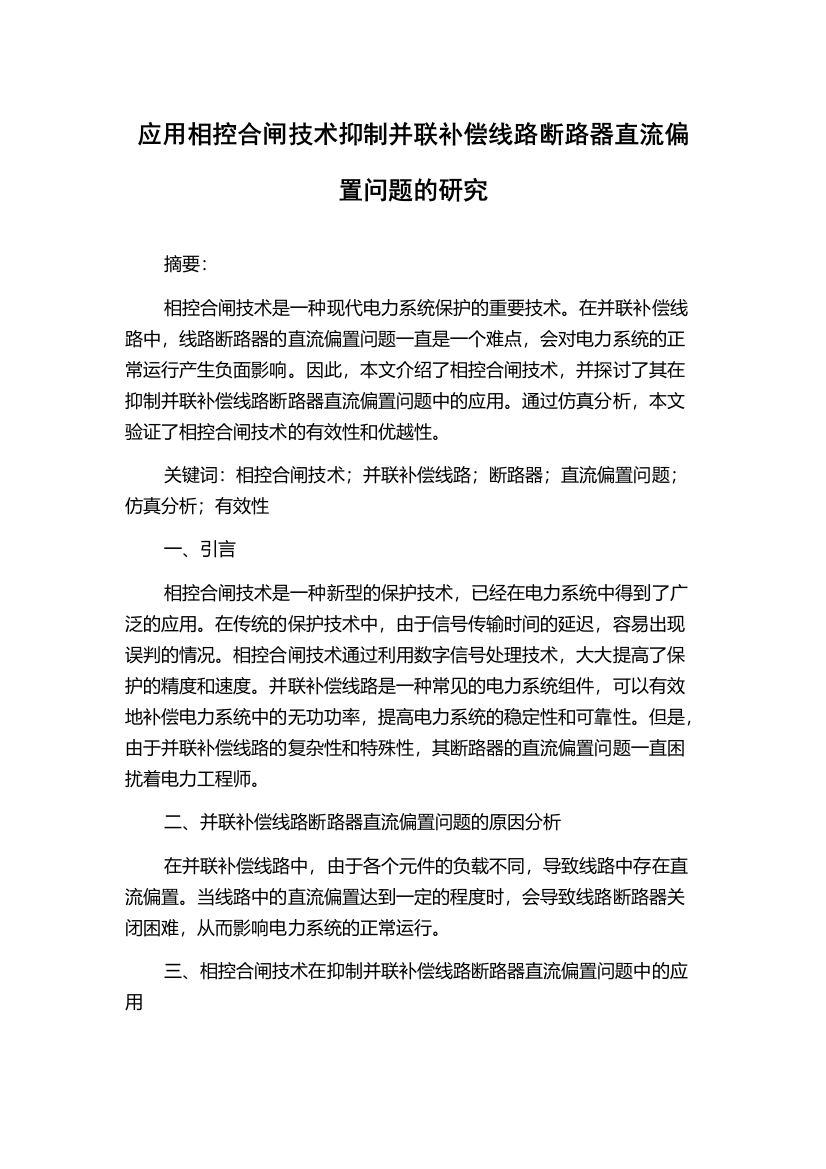 应用相控合闸技术抑制并联补偿线路断路器直流偏置问题的研究

摘要：

相控合闸技术是一种现代电力系统保护的重要技术。在并联补偿线路中，线路断路器的直流偏置问题一直是一个难点，会对电力系统的正常运行产生负面影响。因此，本文介绍了相控合闸技术，并探讨了其在抑制并联补偿线路断路器直流偏置问题中的应用。通过仿真分析，本文验证了相控合闸技术的有效性和优越性。

关键词：相控合闸技术；并联补偿线路；断路器；直流偏置问题；仿真分析；有效性

一、引言

相控合闸技术是一种新型的保护技术，已经在电力系统中得到了广泛的应用。在传统的保护技术中，由于信号传输时间的延迟，容易出现误判的情况。相控合闸技术通过利用数字信号处理技术，大大提高了保护的精度和速度。并联补偿线路是一种常见的电力系统组件，可以有效地补偿电力系统中的无功功率，提高电力系统的稳定性和可靠性。但是，由于并联补偿线路的复杂性和特殊性，其断路器的直流偏置问题一直困扰着电力工程师。

二、并联补偿线路断路器直流偏置问题的原因分析

在并联补偿线路中，由于各个元件的负载不同，导致线路中存在直流偏置。当线路中的直流偏置达到一定的程度时，会导致线路断路器关闭困难，从而影响电力系统的正常运行。

三、相控合闸技术在抑制并联补偿线路断路器直流偏置问题中的应用